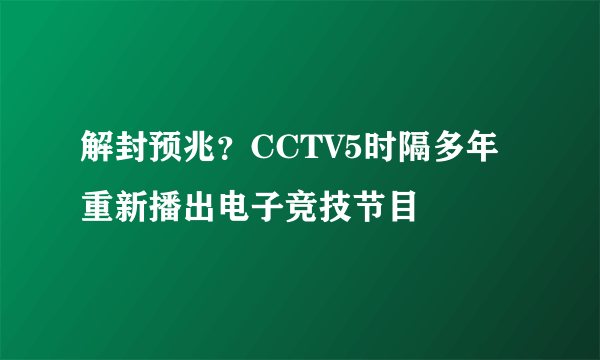 解封预兆？CCTV5时隔多年重新播出电子竞技节目